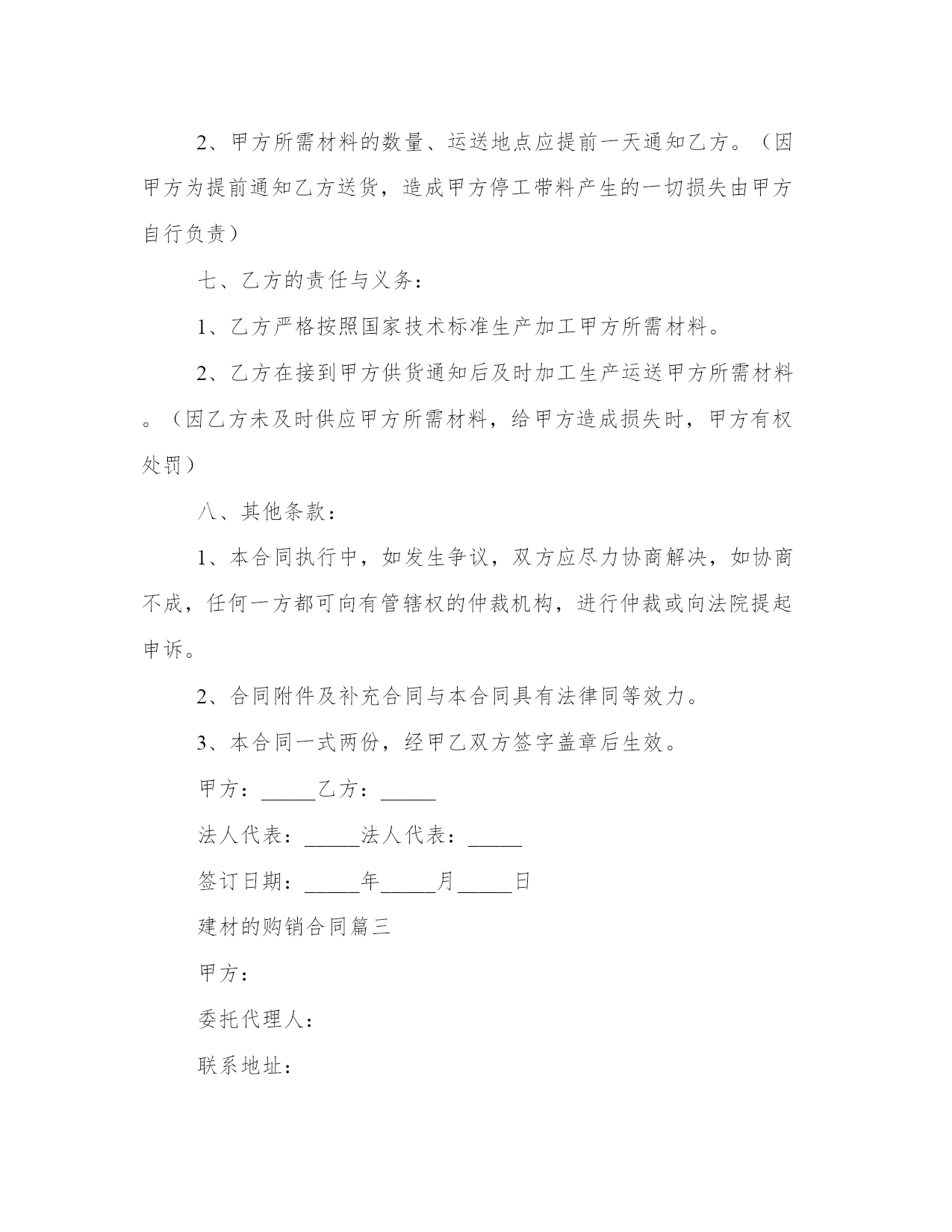 2、甲方所需材料的数量、运送地点应提前一天通知乙方。（因甲方为提前通知乙方送货，造成甲方停工带料产生的一切损失由甲方自行负责）

七、乙方的责任与义务：

1、乙方严格按照国家技术标准生产加工甲方所需材料。

2、乙方在接到甲方供货通知后及时加工生产运送甲方所需材料。（因乙方未及时供应甲方所需材料，给甲方造成损失时，甲方有权处罚）

八、其他条款：

1、本合同执行中，如发生争议，双方应尽力协商解决，如协商不成，任何一方都可向有管辖权的仲裁机构，进行仲裁或向法院提起申诉。

2、合同附件及补充合同与本合同具有法律同等效力。

3、本合同一式两份，经甲乙双方签字盖章后生效。

甲方：_____乙方：_____

法人代表：_____法人代表：_____

签订日期：_____年_____月_____日

建材的购销合同篇三

甲方：

委托代理人：

联系地址：